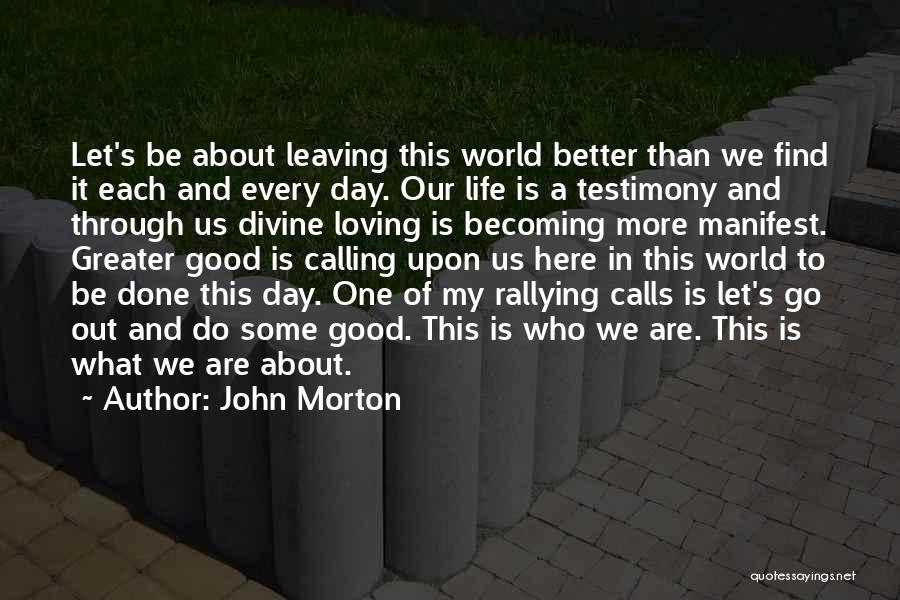 Let's be about leaving this world better than we find it each and every day. Our life is a testimony and through us divine loving is becoming more manifest. Greater good is calling upon us here in this world to be done this day. One of my rallying calls is let's go out and do some good. This is who we are. This is what we are about.

~ Author: John Morton

quotessayings.net